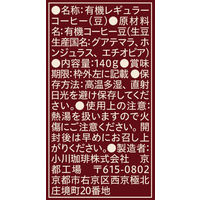 ●名称:有機レギュラーコーヒー(豆)●原材料名:有機コーヒー豆(生豆生産国名:グアテマラ、ホンジュラス、エチオピア)●内容量:140g●賞味期限:枠外左に記載●保存方法:高温多湿、直射日光を避け保存してください。●使用上の注意:熱湯を扱いますので火傷にご注意ください。開封後は早めにお召し上がりください。●製造者:小川珈琲株式会社 京都工場 〒615-0802 京都市右京区西京極北庄境町20番地